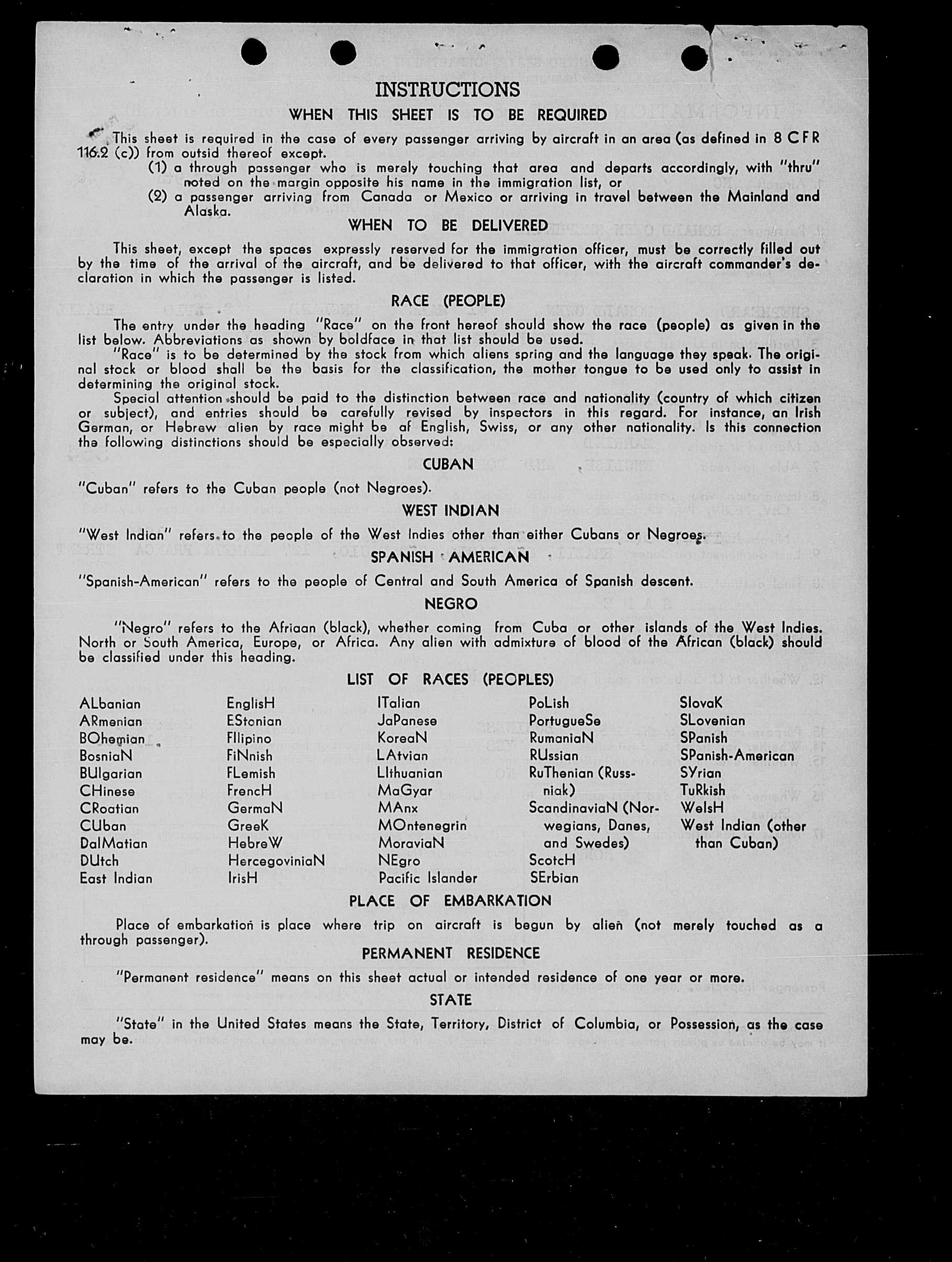 INSTRUCTIONS

WHEN THIS SHEET IS TO BE REQUIRED

This sheet is required in the case of every passenger arriving by aircraft in an area (as defined in 8 CFR 116.2 (c)) from outsid thereof except.
(1) a through passenger who is merely touching that area and departs accordingly, with "thru" noted on the margin opposite his name in the immigration list, or
(2) a passenger arriving from Canada or Mexico or arriving in travel between the Mainland and Alaska.

WHEN TO BE DELIVERED

This sheet, except the spaces expressly reserved for the immigration officer, must be correctly filled out by the time of the arrival of the aircraft, and be delivered to that officer, with the aircraft commander's declaration in which the passenger is listed.

RACE (PEOPLE)

The entry under the heading "Race" on the front hereof should show the race (people) as given in the list below. Abbreviations as shown by boldface in that list should be used.
"Race" is to be determined by the stock from which aliens spring and the language they speak. The original stock or blood shall be the basis for the classification, the mother tongue to be used only to assist in determining the original stock.
Special attention should be paid to the distinction between race and nationality (country of which citizen or subject), and entries should be carefully revised by inspectors in this regard. For instance, an Irish German, or Hebrew alien by race might be af English, Swiss, or any other nationality. Is this connection the following distinctions should be especially observed:

CUBAN

"Cuban" refers to the Cuban people (not Negroes).

WEST INDIAN

"West Indian" refers to the people of the West Indies other than either Cubans or Negroes.

SPANISH AMERICAN

"Spanish-American" refers to the people of Central and South America of Spanish descent.

NEGRO

"Negro" refers to the Afriaan (black), whether coming from Cuba or other islands of the West Indies. North or South America, Europe, or Africa. Any alien with admixture of blood of the African (black) should be classified under this heading.

LIST OF RACES (PEOPLES)

ALbanian
ARmenian
BOhemian
BosniaN
BUlgarian
CHinese
CRoatian
CUban
DalMatian
DUtch
East Indian

EnglisH
EStonian
FIlipino
FiNnish
FLemish
FrencH
GermaN
GreeK
HebreW
HercegoviniaN
IrisH

ITalian
JaPanese
KoreaN
LAtvian
LIthuanian
MaGyar
MAnx
MOntenegrin
MoraviaN
NEgro
Pacific Islander

PoLish
PortugueSe
RumaniaN
RUssian
RuThenian (Russniak)
ScandinaviaN (Norwegians, Danes, and Swedes)
ScotcH
SErbian

SlovaK
SLovenian
SPanish
SPanish-American
SYrian
TuRkish
WelsH
West Indian (other than Cuban)

PLACE OF EMBARKATION

Place of embarkation is place where trip on aircraft is begun by alien (not merely touched as a through passenger).

PERMANENT RESIDENCE

"Permanent residence" means on this sheet actual or intended residence of one year or more.

STATE

"State" in the United States means the State, Territory, District of Columbia, or Possession, as the case may be.